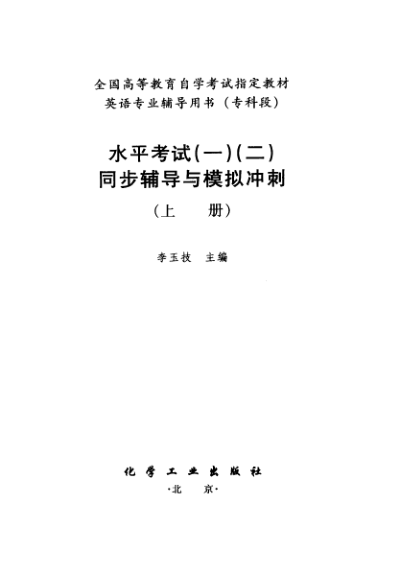 全国高等教育自学考试指定教材
英语专业辅导用书（专科段）

水平考试(一)(二)
同步辅导与模拟冲刺

（上 册）

李玉技 主编

化学工业出版社

·北 京·